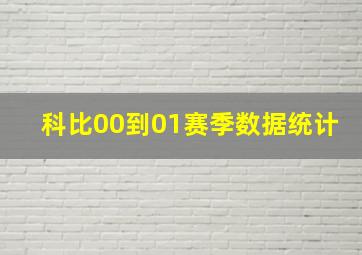 科比00到01赛季数据统计